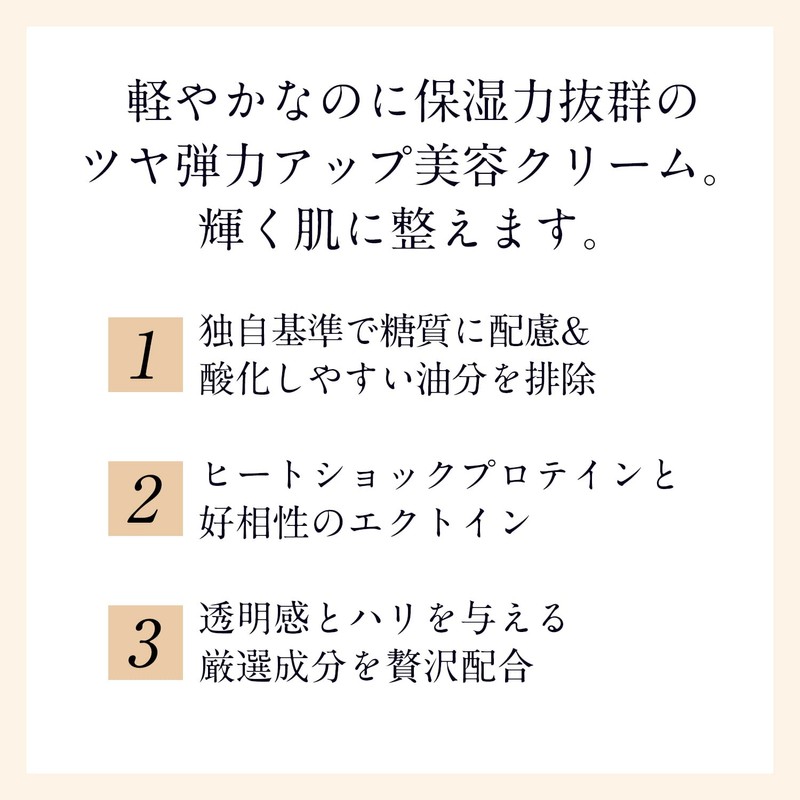 軽やかなのに保湿力抜群の
ツヤ弾力アップ美容クリーム。
輝く肌に整えます。

1
独自基準で糖質に配慮&
酸化しやすい油分を排除

2
ヒートショックプロテインと
好相性のエクトイン

3
透明感とハリを与える
厳選成分を贅沢配合